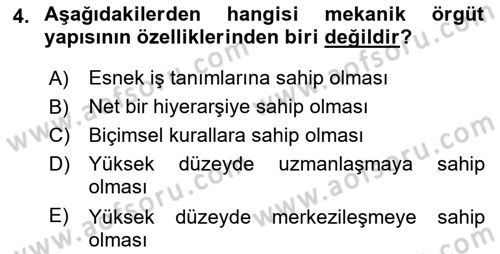 4. Aşağıdakilerden hangisi mekanik örgüt yapısının özelliklerinden biri değildir?

A) Esnek iş tanımlarına sahip olması
B) Net bir hiyerarşiye sahip olması
C) Biçimsel kurallara sahip olması
D) Yüksek düzeyde uzmanlaşmaya sahip olması
E) Yüksek düzeyde merkezileşmeye sahip olması

www.aofsoru.com